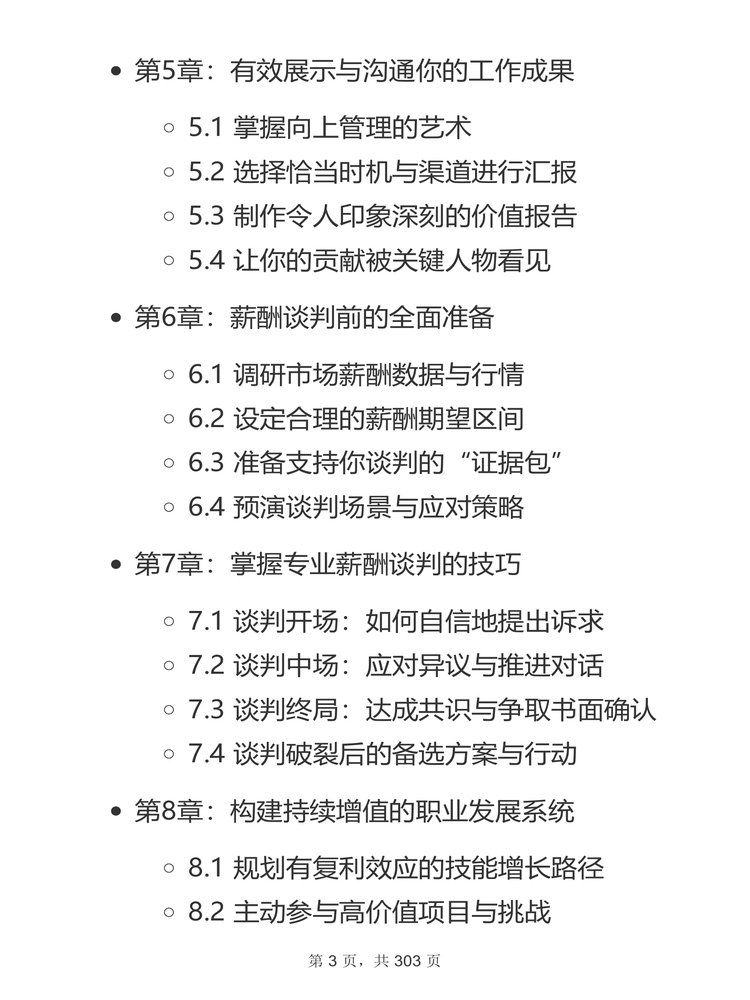 第5章：有效展示与沟通你的工作成果

5.1 掌握向上管理的艺术
5.2 选择恰当时机与渠道进行汇报
5.3 制作令人印象深刻的价值报告
5.4 让你的贡献被关键人物看见

第6章：薪酬谈判前的全面准备

6.1 调研市场薪酬数据与行情
6.2 设定合理的薪酬期望区间
6.3 准备支持你谈判的“证据包”
6.4 预演谈判场景与应对策略

第7章：掌握专业薪酬谈判的技巧

7.1 谈判开场：如何自信地提出诉求
7.2 谈判中场：应对异议与推进对话
7.3 谈判终局：达成共识与争取书面确认
7.4 谈判破裂后的备选方案与行动

第8章：构建持续增值的职业发展系统

8.1 规划有复利效应的技能增长路径
8.2 主动参与高价值项目与挑战

第 3 页，共 303 页